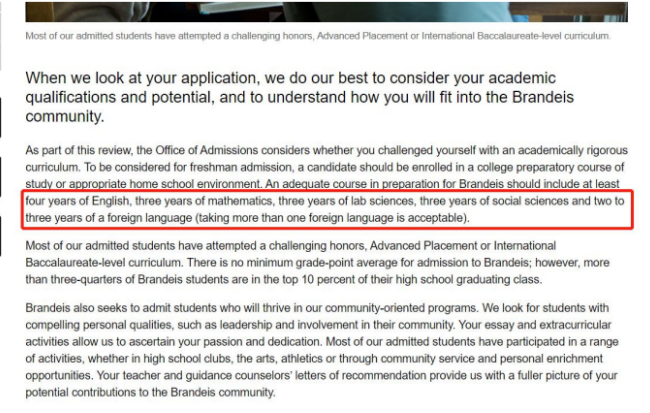 Most of our admitted students have attempted a challenging honors, Advanced Placement or International Baccalaureate-level curriculum.

When we look at your application, we do our best to consider your academic qualifications and potential, and to understand how you will fit into the Brandeis community.

As part of this review, the Office of Admissions considers whether you challenged yourself with an academically rigorous curriculum. To be considered for freshman admission, a candidate should be enrolled in a college preparatory course of study or appropriate home school environment. An adequate course in preparation for Brandeis should include at least four years of English, three years of mathematics, three years of lab sciences, three years of social sciences and two to three years of a foreign language (taking more than one foreign language is acceptable).

Most of our admitted students have attempted a challenging honors, Advanced Placement or International Baccalaureate-level curriculum. There is no minimum grade-point average for admission to Brandeis; however, more than three-quarters of Brandeis students are in the top 10 percent of their high school graduating class.

Brandeis also seeks to admit students who will thrive in our community-oriented programs. We look for students with compelling personal qualities, such as leadership and involvement in their community. Your essay and extracurricular activities allow us to ascertain your passion and dedication. Most of our admitted students have participated in a range of activities, whether in high school clubs, the arts, athletics or through community service and personal enrichment opportunities. Your teacher and guidance counselors' letters of recommendation provide us with a fuller picture of your potential contributions to the Brandeis community.